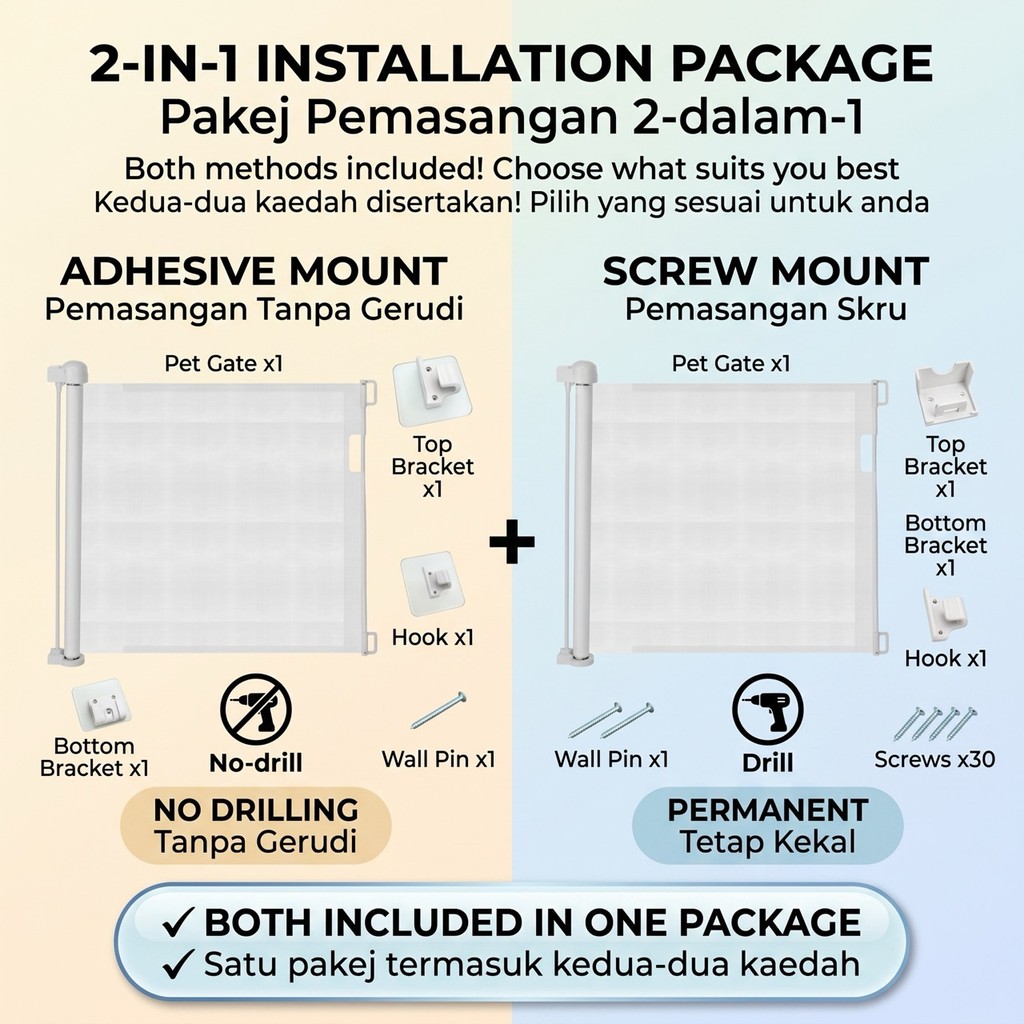 2-IN-1 INSTALLATION PACKAGE
Pakej Pemasangan 2-dalam-1
Both methods included! Choose what suits you best
Kedua-dua kaedah disertakan! Pilih yang sesuai untuk anda

ADHESIVE MOUNT
Pemasangan Tanpa Gerudi

Pet Gate x1

Top
Bracket
x1

Hook x1

Bottom
Bracket x1

No-drill

Wall Pin x1

NO DRILLING
Tanpa Gerudi

+

SCREW MOUNT
Pemasangan Skru

Pet Gate x1

Top
Bracket
x1

Bottom
Bracket
x1

Hook x1

Wall Pin x1

Drill

Screws x30

PERMANENT
Tetap Kekal

✓ BOTH INCLUDED IN ONE PACKAGE
✓ Satu pakej termasuk kedua-dua kaedah